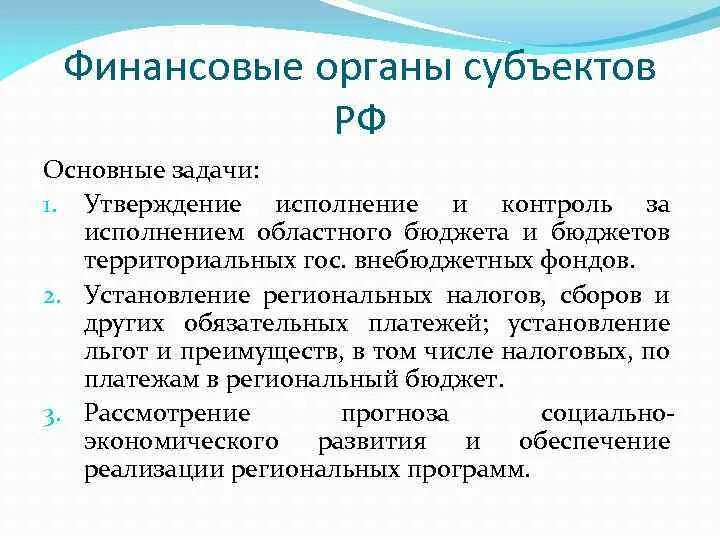 Финансовые органы субъектов РФ

Основные задачи:

1. Утверждение исполнение и контроль за исполнением областного бюджета и бюджетов территориальных гос. внебюджетных фондов.
2. Установление региональных налогов, сборов и других обязательных платежей; установление льгот и преимуществ, в том числе налоговых, по платежам в региональный бюджет.
3. Рассмотрение прогноза социально-экономического развития и обеспечение реализации региональных программ.